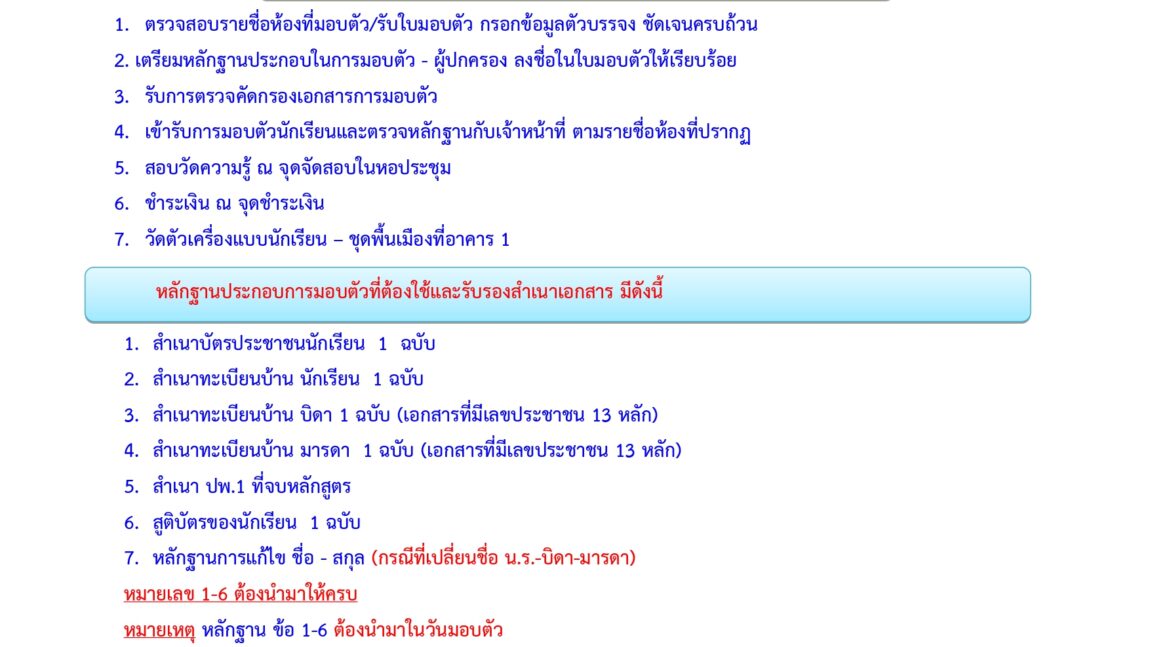 1. ตรวจสอบรายชื่อห้องที่มอบตัว/รับใบมอบตัว กรอกข้อมูลตัวบรรจง ชัดเจนครบถ้วน
2. เตรียมหลักฐานประกอบในการมอบตัว - ผู้ปกครอง ลงชื่อในใบมอบตัวให้เรียบร้อย
3. รับการตรวจคัดกรองเอกสารการมอบตัว
4. เข้ารับการมอบตัวนักเรียนและตรวจหลักฐานกับเจ้าหน้าที่ ตามรายชื่อห้องที่ปรากฏ
5. สอบวัดความรู้ ณ จุดจัดสอบในหอประชุม
6. ชำระเงิน ณ จุดชำระเงิน
7. วัดตัวเครื่องแบบนักเรียน – ชุดพื้นเมืองที่อาคาร 1

หลักฐานประกอบการมอบตัวที่ต้องใช้และรับรองสำเนาเอกสาร มีดังนี้

1. สำเนาบัตรประชาชนนักเรียน 1 ฉบับ
2. สำเนาทะเบียนบ้าน นักเรียน 1 ฉบับ
3. สำเนาทะเบียนบ้าน บิดา 1 ฉบับ (เอกสารที่มีเลขประชาชน 13 หลัก)
4. สำเนาทะเบียนบ้าน มารดา 1 ฉบับ (เอกสารที่มีเลขประชาชน 13 หลัก)
5. สำเนา ปพ.1 ที่จบหลักสูตร
6. สูติบัตรของนักเรียน 1 ฉบับ
7. หลักฐานการแก้ไข ชื่อ - สกุล (กรณีที่เปลี่ยนชื่อ น.ร.-บิดา-มารดา)
หมายเลข 1-6 ต้องนำมาให้ครบ
หมายเหตุ หลักฐาน ข้อ 1-6 ต้องนำมาในวันมอบตัว